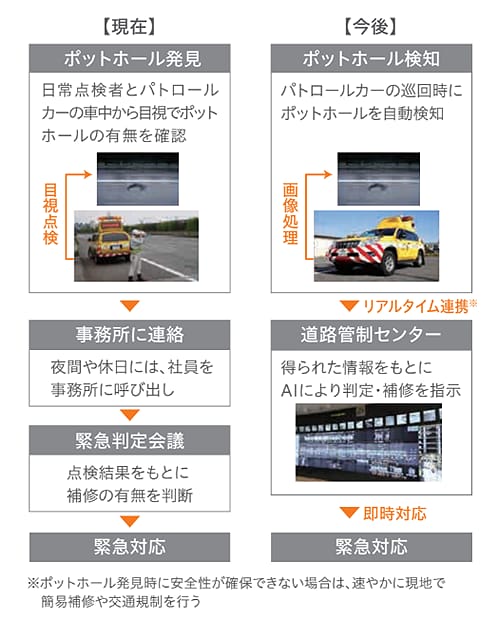 【現在】

ポットホール発見

日常点検者とパトロールカーの車中から目視でポットホールの有無を確認

目視点検

事務所に連絡

夜間や休日には、社員を事務所に呼び出し

緊急判定会議

点検結果をもとに補修の有無を判断

緊急対応

【今後】

ポットホール検知

パトロールカーの巡回時にポットホールを自動検知

画像処理

リアルタイム連携※

道路管制センター

得られた情報をもとにAIにより判定・補修を指示

即時対応

緊急対応

※ポットホール発見時に安全性が確保できない場合は、速やかに現地で簡易補修や交通規制を行う